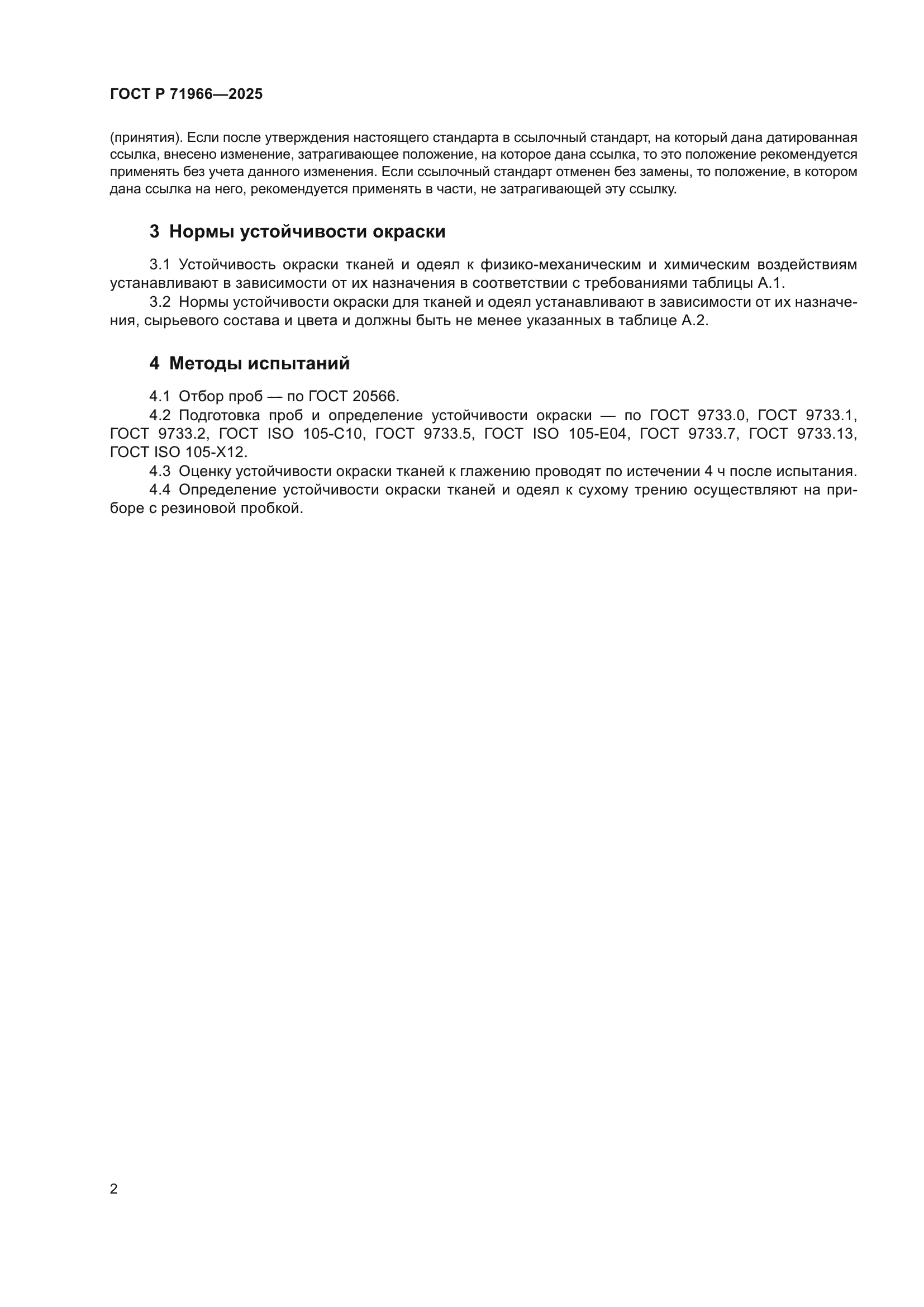 ГОСТ Р 71966—2025

(принятия). Если после утверждения настоящего стандарта в ссылочный стандарт, на который дана датированная ссылка, внесено изменение, затрагивающее положение, на которое дана ссылка, то это положение рекомендуется применять без учета данного изменения. Если ссылочный стандарт отменен без замены, то положение, в котором дана ссылка на него, рекомендуется применять в части, не затрагивающей эту ссылку.

3 Нормы устойчивости окраски

3.1 Устойчивость окраски тканей и одеял к физико-механическим и химическим воздействиям устанавливают в зависимости от их назначения в соответствии с требованиями таблицы А.1.

3.2 Нормы устойчивости окраски для тканей и одеял устанавливают в зависимости от их назначения, сырьевого состава и цвета и должны быть не менее указанных в таблице А.2.

4 Методы испытаний

4.1 Отбор проб — по ГОСТ 20566.

4.2 Подготовка проб и определение устойчивости окраски — по ГОСТ 9733.0, ГОСТ 9733.1, ГОСТ 9733.2, ГОСТ ISO 105-C10, ГОСТ 9733.5, ГОСТ ISO 105-E04, ГОСТ 9733.7, ГОСТ 9733.13, ГОСТ ISO 105-X12.

4.3 Оценку устойчивости окраски тканей к глажению проводят по истечении 4 ч после испытания.

4.4 Определение устойчивости окраски тканей и одеял к сухому трению осуществляют на приборе с резиновой пробкой.

2